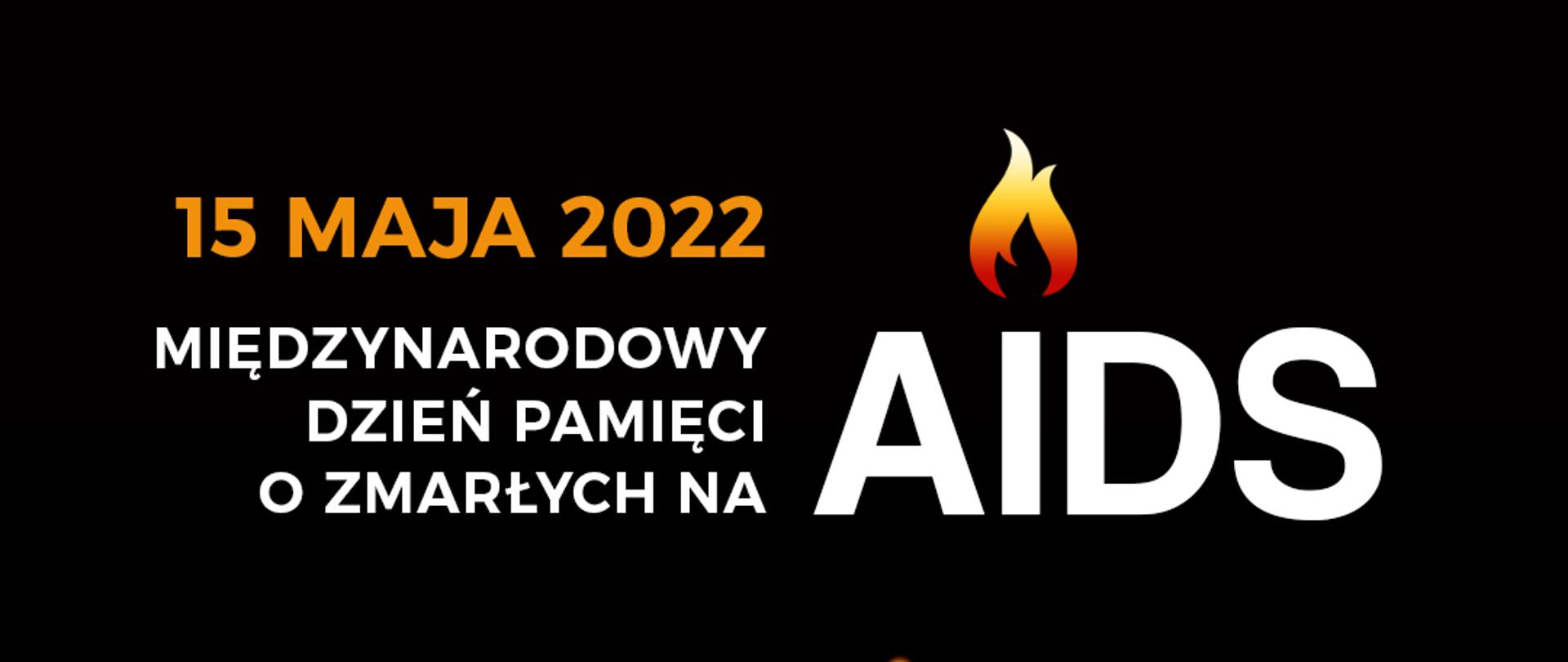 15 MAJA 2022

MIĘDZYNARODOWY DZIEŃ PAMIĘCI O ZMARŁYCH NA

AIDS